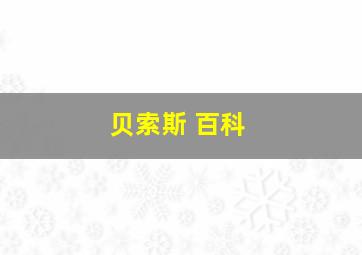 贝索斯 百科